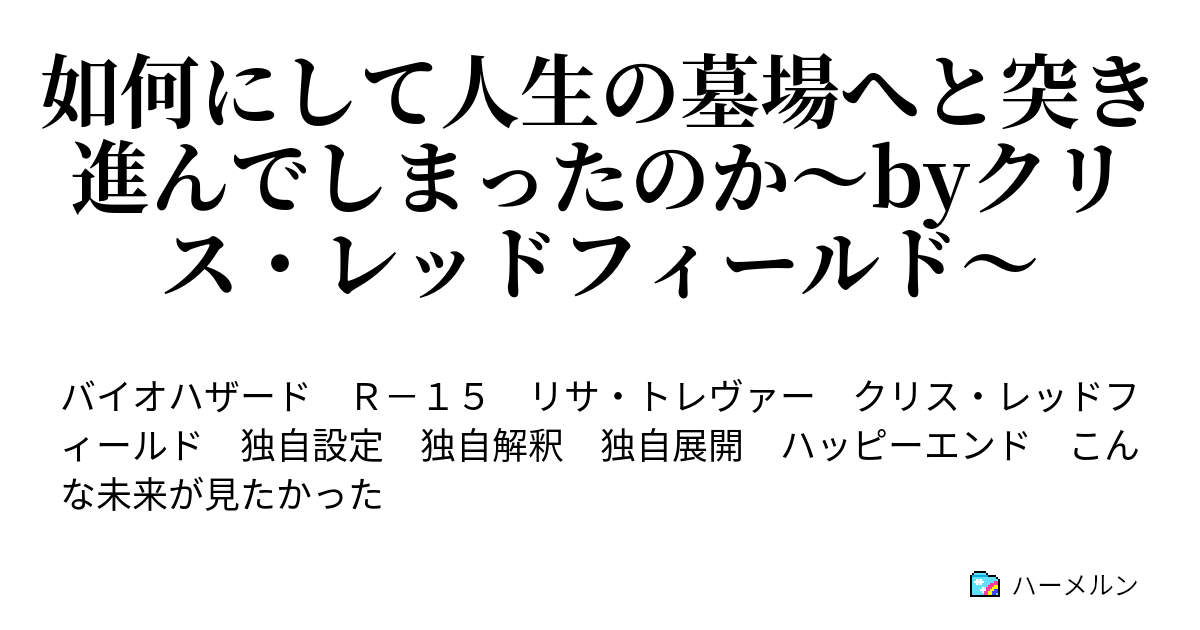 如何にして人生の墓場へと突き進んでしまったのか～byクリス・レッドフィールド～

バイオハザード　Ｒ－１５　リサ・トレヴァー　クリス・レッドフィールド　独自設定　独自解釈　独自展開　ハッピーエンド　こんな未来が見たかった

ハーメルン